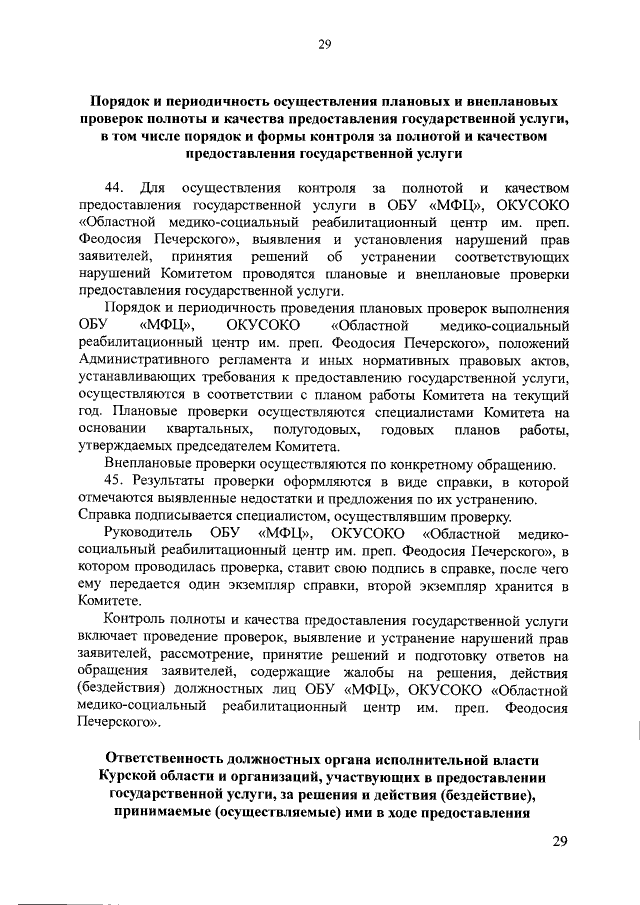 29

Порядок и периодичность осуществления плановых и внеплановых проверок полноты и качества предоставления государственной услуги, в том числе порядок и формы контроля за полнотой и качеством предоставления государственной услуги

44. Для осуществления контроля за полнотой и качеством предоставления государственной услуги в ОБУ «МФЦ», ОКУСОКО «Областной медико-социальный реабилитационный центр им. преп. Феодосия Печерского», выявления и установления нарушений прав заявителей, принятия решений об устранении соответствующих нарушений Комитетом проводятся плановые и внеплановые проверки предоставления государственной услуги.

Порядок и периодичность проведения плановых проверок выполнения ОБУ «МФЦ», ОКУСОКО «Областной медико-социальный реабилитационный центр им. преп. Феодосия Печерского», положений Административного регламента и иных нормативных правовых актов, устанавливающих требования к предоставлению государственной услуги, осуществляются в соответствии с планом работы Комитета на текущий год. Плановые проверки осуществляются специалистами Комитета на основании квартальных, полугодовых, годовых планов работы, утверждаемых председателем Комитета.

Внеплановые проверки осуществляются по конкретному обращению.

45. Результаты проверки оформляются в виде справки, в которой отмечаются выявленные недостатки и предложения по их устранению. Справка подписывается специалистом, осуществлявшим проверку.

Руководитель ОБУ «МФЦ», ОКУСОКО «Областной медико-социальный реабилитационный центр им. преп. Феодосия Печерского», в котором проводилась проверка, ставит свою подпись в справке, после чего ему передается один экземпляр справки, второй экземпляр хранится в Комитете.

Контроль полноты и качества предоставления государственной услуги включает проведение проверок, выявление и устранение нарушений прав заявителей, рассмотрение, принятие решений и подготовку ответов на обращения заявителей, содержащие жалобы на решения, действия (бездействия) должностных лиц ОБУ «МФЦ», ОКУСОКО «Областной медико-социальный реабилитационный центр им. преп. Феодосия Печерского».

Ответственность должностных органа исполнительной власти Курской области и организаций, участвующих в предоставлении государственной услуги, за решения и действия (бездействие), принимаемые (осуществляемые) ими в ходе предоставления

29